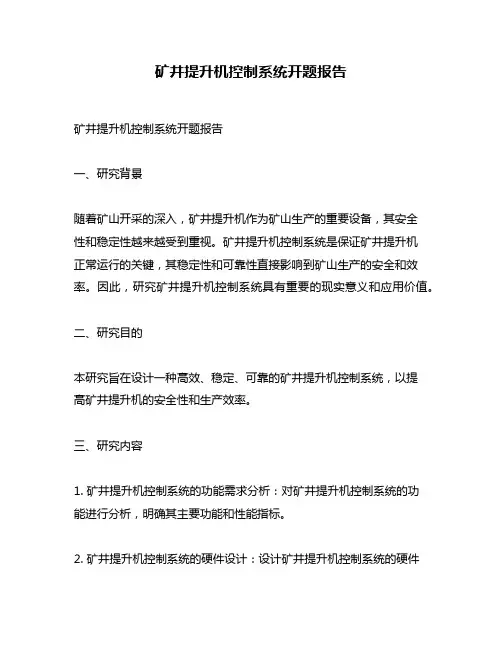 矿井提升机控制系统开题报告

矿井提升机控制系统开题报告

一、研究背景

随着矿山开采的深入，矿井提升机作为矿山生产的重要设备，其安全性和稳定性越来越受到重视。矿井提升机控制系统是保证矿井提升机正常运行的关键，其稳定性和可靠性直接影响到矿山生产的安全和效率。因此，研究矿井提升机控制系统具有重要的现实意义和应用价值。

二、研究目的

本研究旨在设计一种高效、稳定、可靠的矿井提升机控制系统，以提高矿井提升机的安全性和生产效率。

三、研究内容

1. 矿井提升机控制系统的功能需求分析：对矿井提升机控制系统的功能进行分析，明确其主要功能和性能指标。

2. 矿井提升机控制系统的硬件设计：设计矿井提升机控制系统的硬件